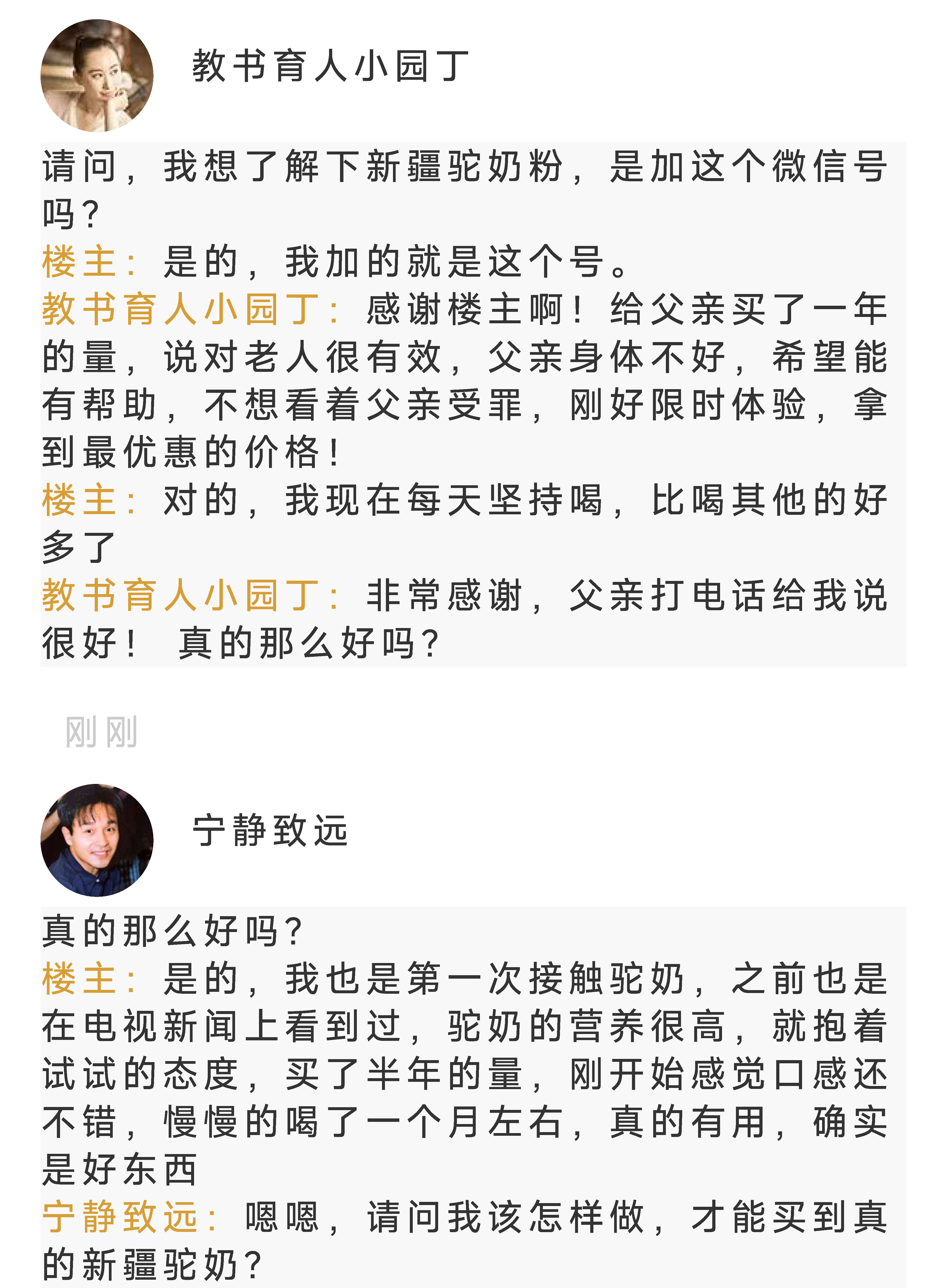 教书育人小园丁

请问，我想了解下新疆驼奶粉，是加这个微信号吗？
楼主：是的，我加的就是这个号。
教书育人小园丁：感谢楼主啊！给父亲买了一年的量，说对老人很有效，父亲身体不好，希望能有帮助，不想看着父亲受罪，刚好限时体验，拿到最优惠的价格！
楼主：对的，我现在每天坚持喝，比喝其他的好多了
教书育人小园丁：非常感谢，父亲打电话给我说很好！ 真的那么好吗？

刚刚

宁静致远

真的那么好吗？
楼主：是的，我也是第一次接触驼奶，之前也是在电视新闻上看到过，驼奶的营养很高，就抱着试试的态度，买了半年的量，刚开始感觉口感还不错，慢慢的喝了一个月左右，真的有用，确实是好东西
宁静致远：嗯嗯，请问我该怎样做，才能买到真的新疆驼奶？